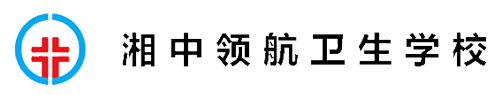 湘中领航卫生学校